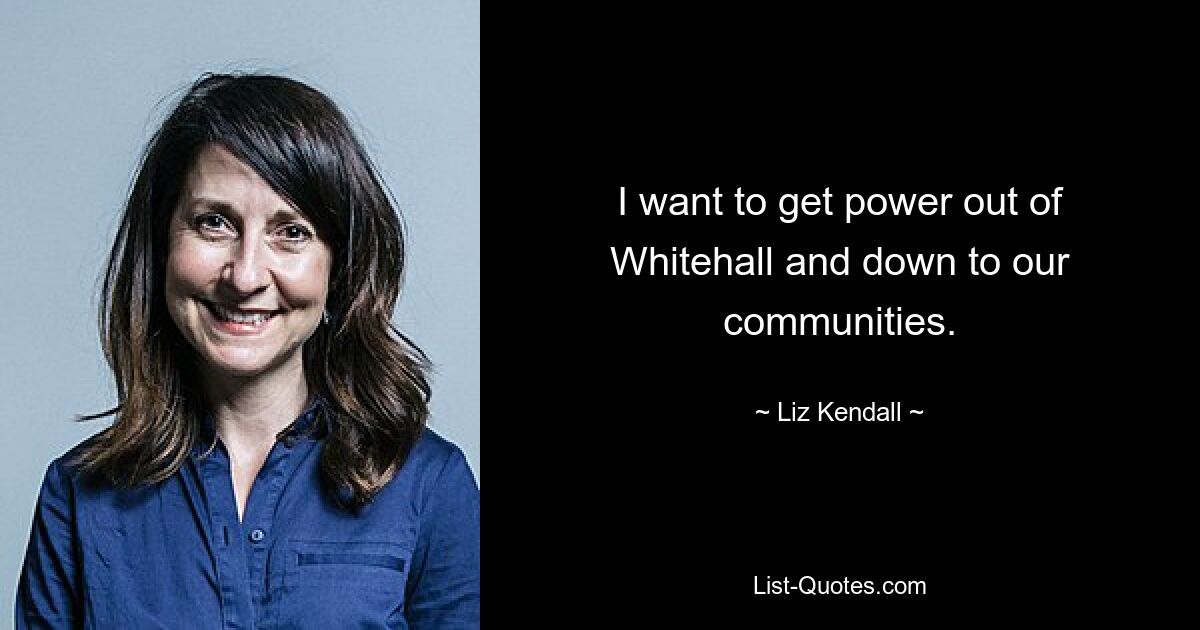 I want to get power out of Whitehall and down to our communities.

~ Liz Kendall ~

List-Quotes.com